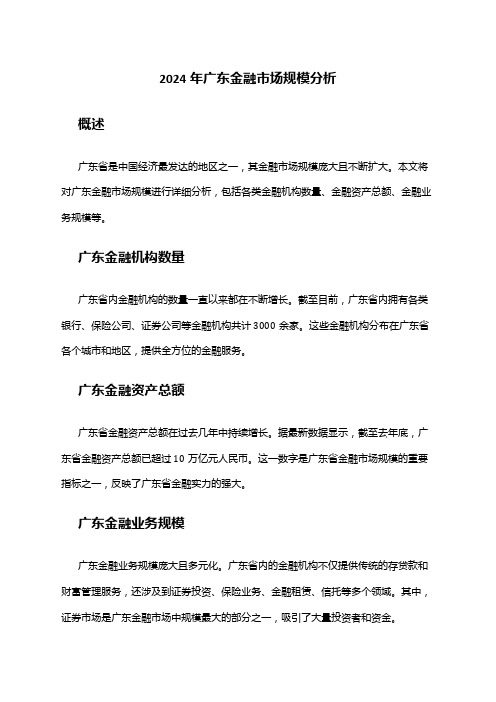 2024 年广东金融市场规模分析

概述

广东省是中国经济最发达的地区之一，其金融市场规模庞大且不断扩大。本文将对广东金融市场规模进行详细分析，包括各类金融机构数量、金融资产总额、金融业务规模等。

广东金融机构数量

广东省内金融机构的数量一直以来都在不断增长。截至目前，广东省内拥有各类银行、保险公司、证券公司等金融机构共计 3000 余家。这些金融机构分布在广东省各个城市和地区，提供全方位的金融服务。

广东金融资产总额

广东省金融资产总额在过去几年中持续增长。据最新数据显示，截至去年底，广东省金融资产总额已超过 10 万亿元人民币。这一数字是广东省金融市场规模的重要指标之一，反映了广东省金融实力的强大。

广东金融业务规模

广东金融业务规模庞大且多元化。广东省内的金融机构不仅提供传统的存贷款和财富管理服务，还涉及到证券投资、保险业务、金融租赁、信托等多个领域。其中，证券市场是广东金融市场中规模最大的部分之一，吸引了大量投资者和资金。